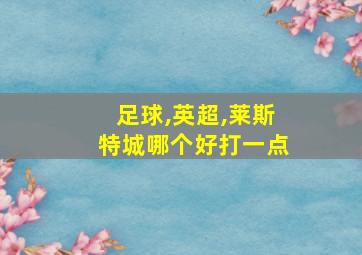 足球,英超,莱斯特城哪个好打一点